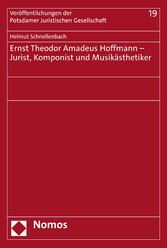 Veröffentlichungen der Potsdamer Juristischen Gesellschaft

19

Helmut Schnellenbach

Ernst Theodor Amadeus Hoffmann – Jurist, Komponist und Musikästhetiker

Nomos